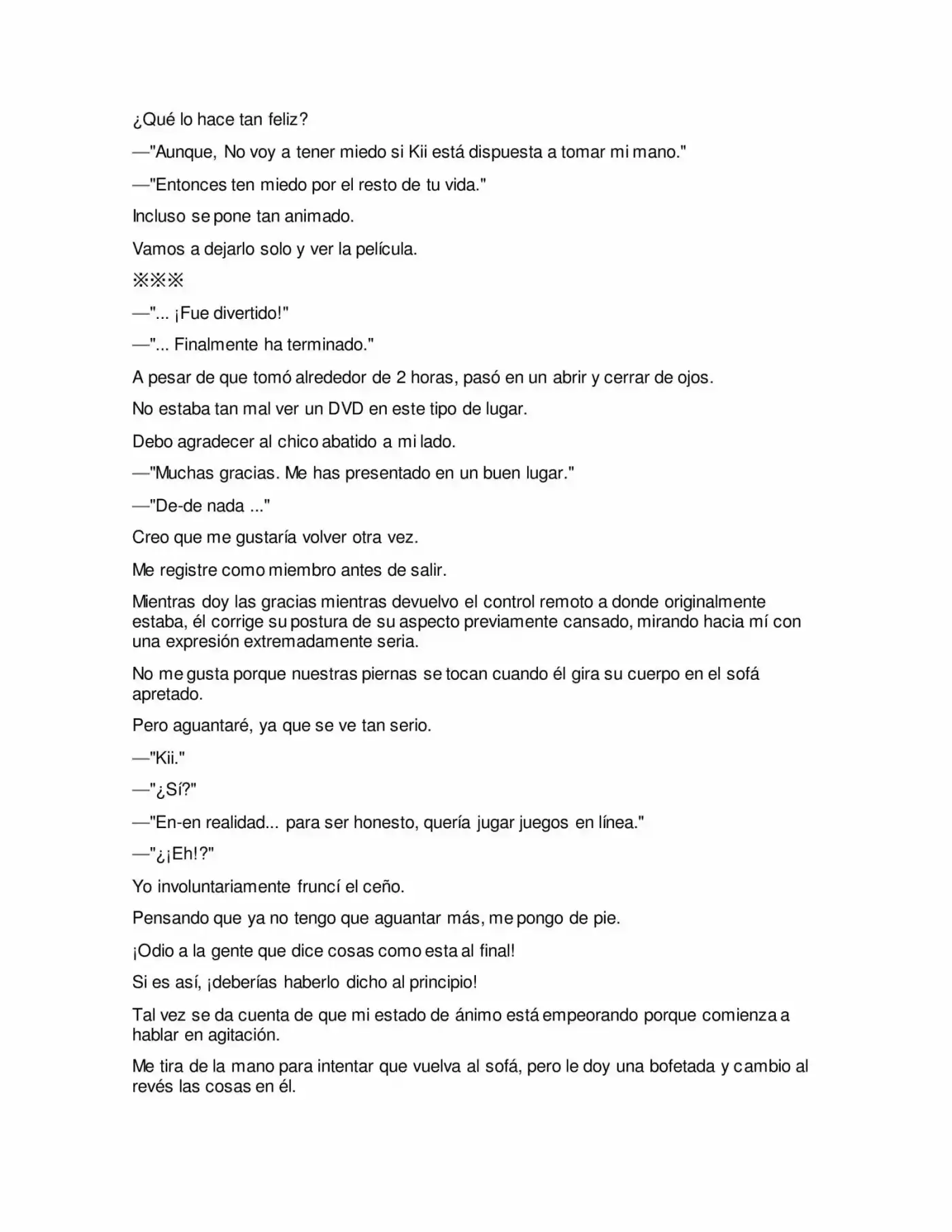 ¿Qué lo hace tan feliz?

—"Aunque, No voy a tener miedo si Kii está dispuesta a tomar mi mano."

—"Entonces ten miedo por el resto de tu vida."

Incluso se pone tan animado.

Vamos a dejarlo solo y ver la película.

※※※

—"... ¡Fue divertido!"

—"... Finalmente ha terminado."

A pesar de que tomó alrededor de 2 horas, pasó en un abrir y cerrar de ojos.

No estaba tan mal ver un DVD en este tipo de lugar.

Debo agradecer al chico abatido a mi lado.

—"Muchas gracias. Me has presentado en un buen lugar."

—"De-de nada ..."

Creo que me gustaría volver otra vez.

Me registre como miembro antes de salir.

Mientras doy las gracias mientras devuelvo el control remoto a donde originalmente estaba, él corrige su postura de su aspecto previamente cansado, mirando hacia mí con una expresión extremadamente seria.

No me gusta porque nuestras piernas se tocan cuando él gira su cuerpo en el sofá apretado.

Pero aguantaré, ya que se ve tan serio.

—"Kii."

—"¿Sí?"

—"En-en realidad... para ser honesto, quería jugar juegos en línea."

—"¿¡Eh!?"

Yo involuntariamente fruncí el ceño.

Pensando que ya no tengo que aguantar más, me pongo de pie.

¡Odio a la gente que dice cosas como esta al final!

Si es así, ¡deberías haberlo dicho al principio!

Tal vez se da cuenta de que mi estado de ánimo está empeorando porque comienza a hablar en agitación.

Me tira de la mano para intentar que vuelva al sofá, pero le doy una bofetada y cambio al revés las cosas en él.